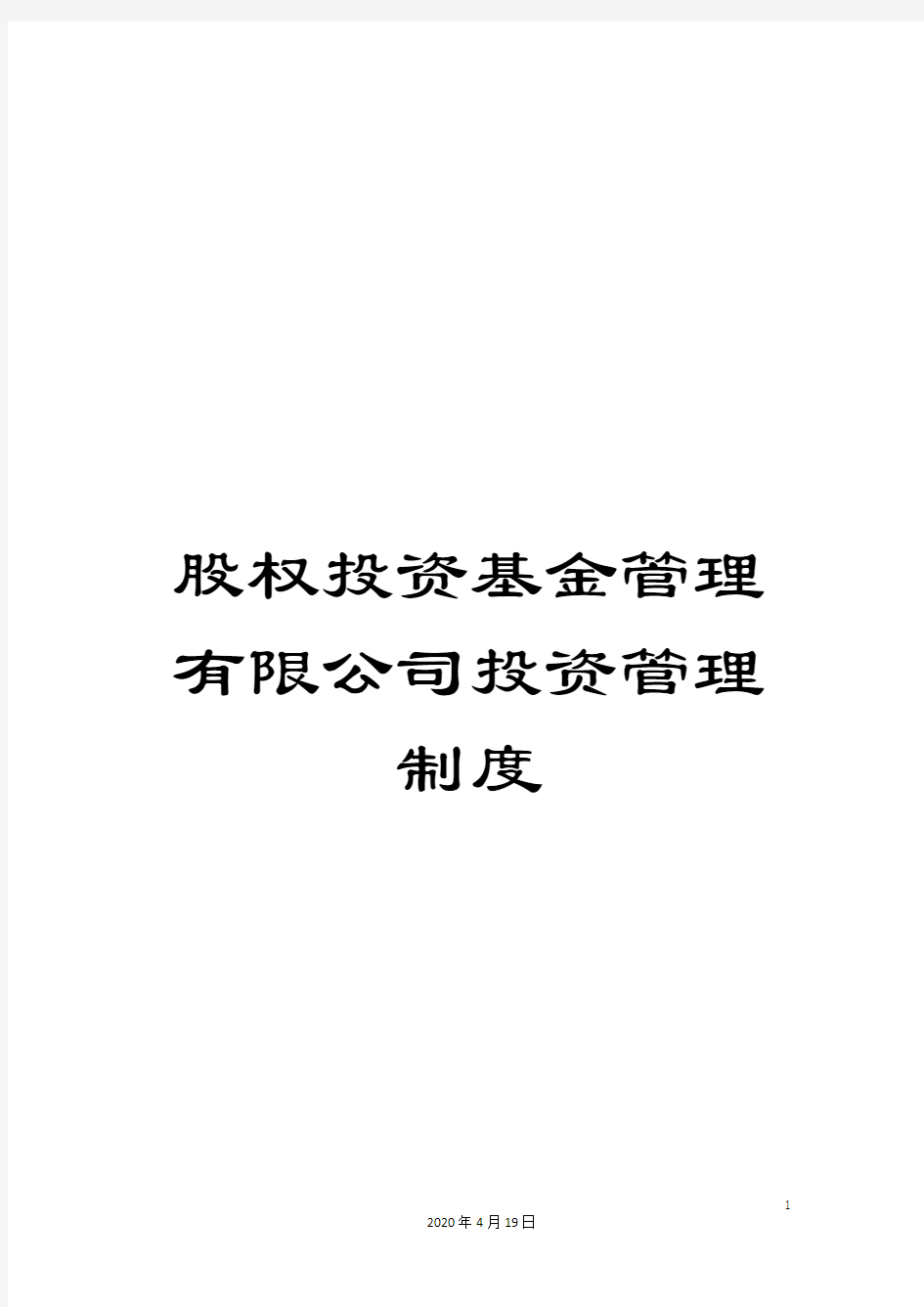 股权投资基金管理有限公司投资管理制度

1

2020年4月19日